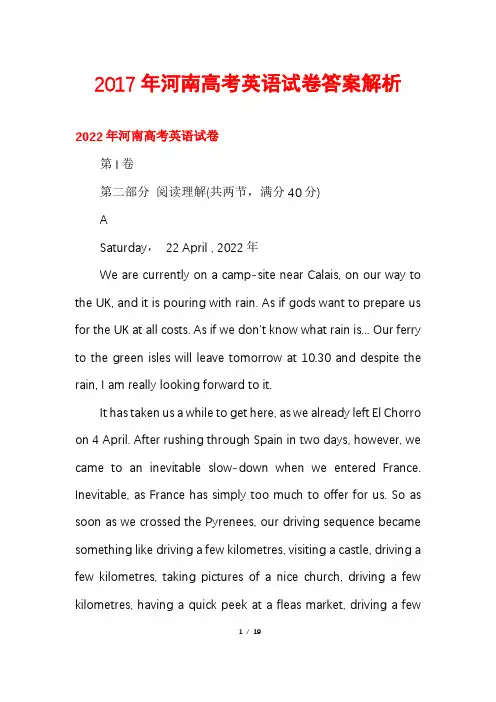 2017年河南高考英语试卷答案解析

2022年河南高考英语试卷

第I卷

第二部分 阅读理解(共两节，满分40分)

A

Saturday， 22 April , 2022年

We are currently on a camp-site near Calais, on our way to the UK, and it is pouring with rain. As if gods want to prepare us for the UK at all costs. As if we don't know what rain is... Our ferry to the green isles will leave tomorrow at 10.30 and despite the rain, I am really looking forward to it.

It has taken us a while to get here, as we already left El Chorro on 4 April. After rushing through Spain in two days, however, we came to an inevitable slow-down when we entered France. Inevitable, as France has simply too much to offer for us. So as soon as we crossed the Pyrenees, our driving sequence became something like driving a few kilometres, visiting a castle, driving a few kilometres, taking pictures of a nice church, driving a few kilometres, having a quick peek at a fleas market, driving a few

1 / 19